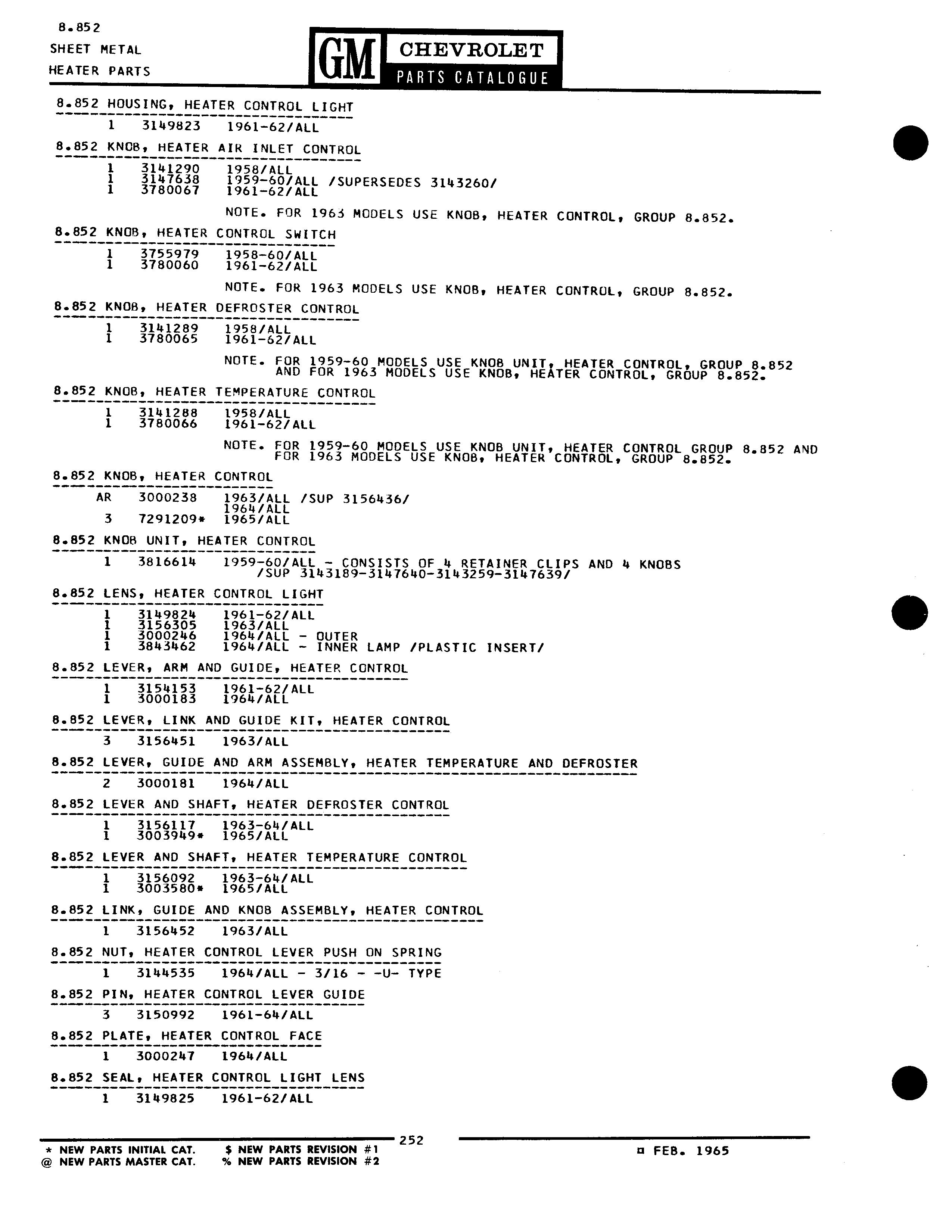 8.852
SHEET METAL
HEATER PARTS

GM CHEVROLET
PARTS CATALOGUE

8.852 HOUSING, HEATER CONTROL LIGHT

1 3149823 1961-62/ALL

8.852 KNOB, HEATER AIR INLET CONTROL

1 3141290 1958/ALL
1 3147638 1959-60/ALL /SUPERSEDES 3143260/
1 3780067 1961-62/ALL

NOTE. FOR 1963 MODELS USE KNOB, HEATER CONTROL, GROUP 8.852.

8.852 KNOB, HEATER CONTROL SWITCH

1 3755979 1958-60/ALL
1 3780060 1961-62/ALL

NOTE. FOR 1963 MODELS USE KNOB, HEATER CONTROL, GROUP 8.852.

8.852 KNOB, HEATER DEFROSTER CONTROL

1 3141289 1958/ALL
1 3780065 1961-62/ALL

NOTE. FOR 1959-60 MODELS USE KNOB UNIT, HEATER CONTROL, GROUP 8.852 AND FOR 1963 MODELS USE KNOB, HEATER CONTROL, GROUP 8.852.

8.852 KNOB, HEATER TEMPERATURE CONTROL

1 3141288 1958/ALL
1 3780066 1961-62/ALL

NOTE. FOR 1959-60 MODELS USE KNOB UNIT, HEATER CONTROL GROUP 8.852 AND FOR 1963 MODELS USE KNOB, HEATER CONTROL, GROUP 8.852.

8.852 KNOB, HEATER CONTROL

AR 3000238 1963/ALL /SUP 3156436/
1964/ALL
3 7291209* 1965/ALL

8.852 KNOB UNIT, HEATER CONTROL

1 3816614 1959-60/ALL - CONSISTS OF 4 RETAINER CLIPS AND 4 KNOBS /SUP 3143189-3147640-3143259-3147639/

8.852 LENS, HEATER CONTROL LIGHT

1 3149824 1961-62/ALL
1 3156305 1963/ALL
1 3000246 1964/ALL - OUTER
1 3843462 1964/ALL - INNER LAMP /PLASTIC INSERT/

8.852 LEVER, ARM AND GUIDE, HEATER CONTROL

1 3154153 1961-62/ALL
1 3000183 1964/ALL

8.852 LEVER, LINK AND GUIDE KIT, HEATER CONTROL

3 3156451 1963/ALL

8.852 LEVER, GUIDE AND ARM ASSEMBLY, HEATER TEMPERATURE AND DEFROSTER

2 3000181 1964/ALL

8.852 LEVER AND SHAFT, HEATER DEFROSTER CONTROL

1 3156117 1963-64/ALL
1 3003949* 1965/ALL

8.852 LEVER AND SHAFT, HEATER TEMPERATURE CONTROL

1 3156092 1963-64/ALL
1 3003580* 1965/ALL

8.852 LINK, GUIDE AND KNOB ASSEMBLY, HEATER CONTROL

1 3156452 1963/ALL

8.852 NUT, HEATER CONTROL LEVER PUSH ON SPRING

1 3144535 1964/ALL - 3/16 - -U- TYPE

8.852 PIN, HEATER CONTROL LEVER GUIDE

3 3150992 1961-64/ALL

8.852 PLATE, HEATER CONTROL FACE

1 3000247 1964/ALL

8.852 SEAL, HEATER CONTROL LIGHT LENS

1 3149825 1961-62/ALL

252

* NEW PARTS INITIAL CAT. $ NEW PARTS REVISION #1
@ NEW PARTS MASTER CAT. % NEW PARTS REVISION #2
¤ FEB. 1965